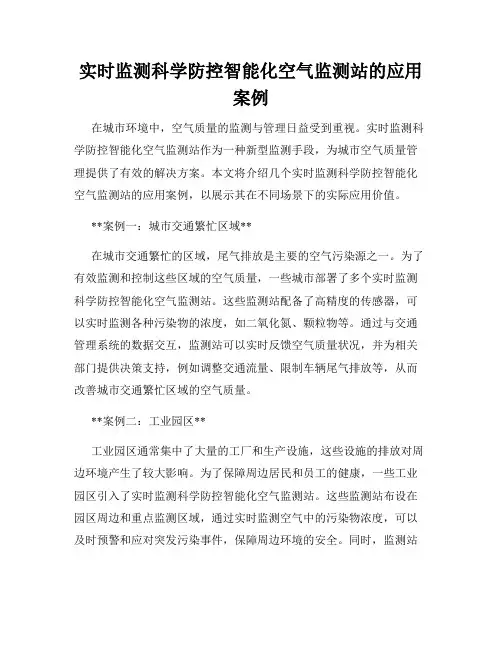 实时监测科学防控智能化空气监测站的应用案例

在城市环境中，空气质量的监测与管理日益受到重视。实时监测科学防控智能化空气监测站作为一种新型监测手段，为城市空气质量管理提供了有效的解决方案。本文将介绍几个实时监测科学防控智能化空气监测站的应用案例，以展示其在不同场景下的实际应用价值。

**案例一：城市交通繁忙区域**

在城市交通繁忙的区域，尾气排放是主要的空气污染源之一。为了有效监测和控制这些区域的空气质量，一些城市部署了多个实时监测科学防控智能化空气监测站。这些监测站配备了高精度的传感器，可以实时监测各种污染物的浓度，如二氧化氮、颗粒物等。通过与交通管理系统的数据交互，监测站可以实时反馈空气质量状况，并为相关部门提供决策支持，例如调整交通流量、限制车辆尾气排放等，从而改善城市交通繁忙区域的空气质量。

**案例二：工业园区**

工业园区通常集中了大量的工厂和生产设施，这些设施的排放对周边环境产生了较大影响。为了保障周边居民和员工的健康，一些工业园区引入了实时监测科学防控智能化空气监测站。这些监测站布设在园区周边和重点监测区域，通过实时监测空气中的污染物浓度，可以及时预警和应对突发污染事件，保障周边环境的安全。同时，监测站